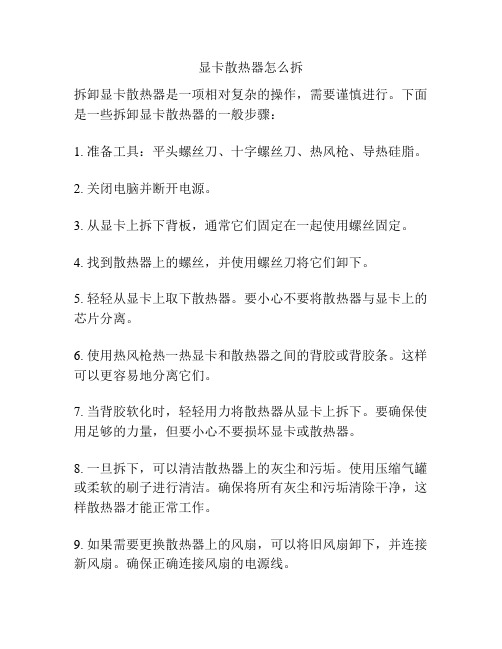 显卡散热器怎么拆

拆卸显卡散热器是一项相对复杂的操作，需要谨慎进行。下面是一些拆卸显卡散热器的一般步骤：

1. 准备工具：平头螺丝刀、十字螺丝刀、热风枪、导热硅脂。

2. 关闭电脑并断开电源。

3. 从显卡上拆下背板，通常它们固定在一起使用螺丝固定。

4. 找到散热器上的螺丝，并使用螺丝刀将它们卸下。

5. 轻轻从显卡上取下散热器。要小心不要将散热器与显卡上的芯片分离。

6. 使用热风枪热一热显卡和散热器之间的背胶或背胶条。这样可以更容易地分离它们。

7. 当背胶软化时，轻轻用力将散热器从显卡上拆下。要确保使用足够的力量，但要小心不要损坏显卡或散热器。

8. 一旦拆下，可以清洁散热器上的灰尘和污垢。使用压缩气罐或柔软的刷子进行清洁。确保将所有灰尘和污垢清除干净，这样散热器才能正常工作。

9. 如果需要更换散热器上的风扇，可以将旧风扇卸下，并连接新风扇。确保正确连接风扇的电源线。